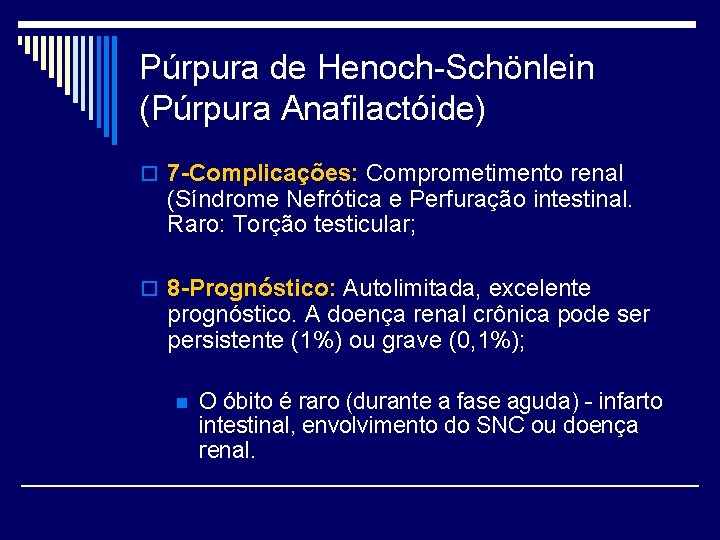 Púrpura de Henoch-Schönlein (Púrpura Anafilactóide)

7-Complicações: Comprometimento renal (Síndrome Nefrótica e Perfuração intestinal. Raro: Torção testicular;

8-Prognóstico: Autolimitada, excelente prognóstico. A doença renal crônica pode ser persistente (1%) ou grave (0,1%);

O óbito é raro (durante a fase aguda) - infarto intestinal, envolvimento do SNC ou doença renal.